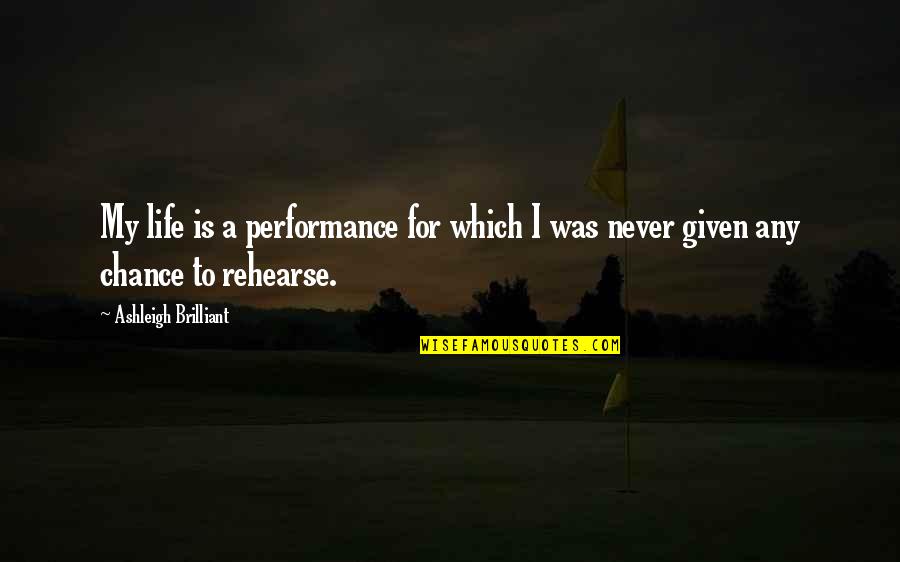 My life is a performance for which I was never given any chance to rehearse.

~ Ashleigh Brilliant

WISEFAMOUSQUOTES.COM